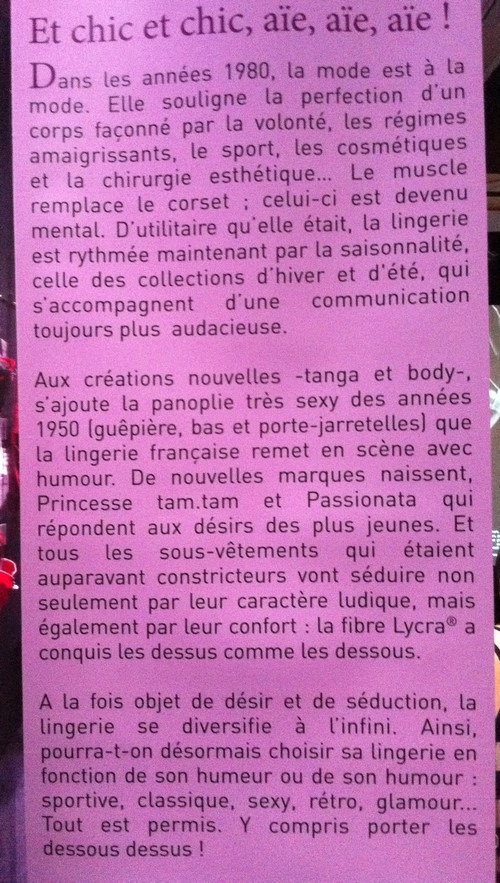 Et chic et chic, aïe, aïe, aïe !

Dans les années 1980, la mode est à la mode. Elle souligne la perfection d'un corps façonné par la volonté, les régimes amaigrissants, le sport, les cosmétiques et la chirurgie esthétique... Le muscle remplace le corset ; celui-ci est devenu mental. D'utilitaire qu'elle était, la lingerie est rythmée maintenant par la saisonnalité, celle des collections d'hiver et d'été, qui s'accompagnent d'une communication toujours plus audacieuse.

Aux créations nouvelles -tanga et body-, s'ajoute la panoplie très sexy des années 1950 (guêpière, bas et porte-jarretelles) que la lingerie française remet en scène avec humour. De nouvelles marques naissent, Princesse tam.tam et Passionata qui répondent aux désirs des plus jeunes. Et tous les sous-vêtements qui étaient auparavant constricteurs vont séduire non seulement par leur caractère ludique, mais également par leur confort : la fibre Lycra® a conquis les dessus comme les dessous.

A la fois objet de désir et de séduction, la lingerie se diversifie à l'infini. Ainsi, pourra-t-on désormais choisir sa lingerie en fonction de son humeur ou de son humour : sportive, classique, sexy, rétro, glamour... Tout est permis. Y compris porter les dessous dessus !